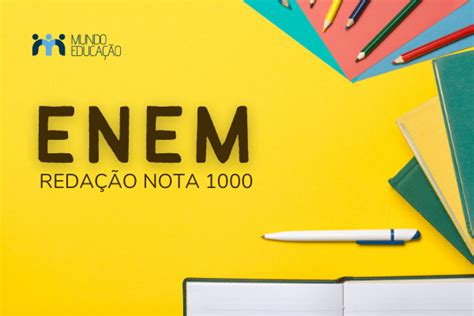 MUNDO EDUCAÇÃO

ENEM
REDAÇÃO NOTA 1000